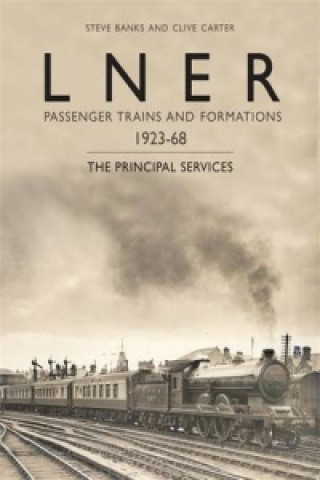 STEVE BANKS AND CLIVE CARTER

LNER

PASSENGER TRAINS AND FORMATIONS

1923-68

THE PRINCIPAL SERVICES